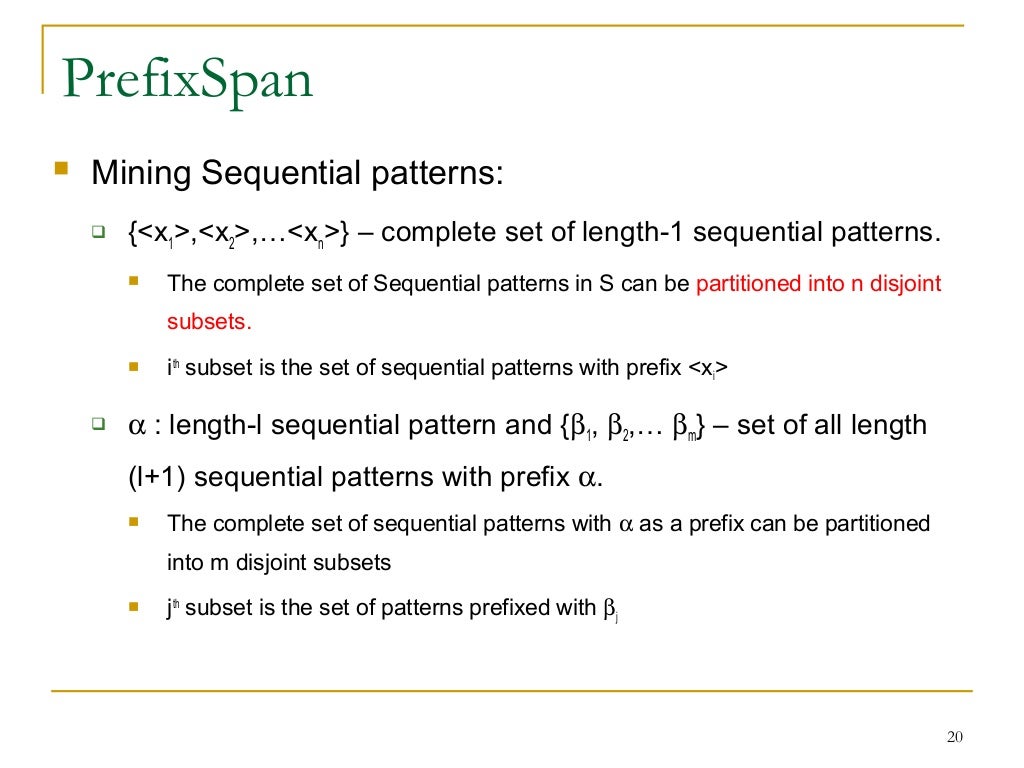 PrefixSpan

Mining Sequential patterns:

$\{<x_1>,<x_2>,\ldots<x_n>\}$ – complete set of length-1 sequential patterns.

The complete set of Sequential patterns in S can be partitioned into n disjoint subsets.

$i^{th}$ subset is the set of sequential patterns with prefix $<x_i>$

$\alpha$ : length-l sequential pattern and $\{\beta_1, \beta_2,\ldots \beta_m\}$ – set of all length (l+1) sequential patterns with prefix $\alpha$.

The complete set of sequential patterns with $\alpha$ as a prefix can be partitioned into m disjoint subsets

$j^{th}$ subset is the set of patterns prefixed with $\beta_j$

20